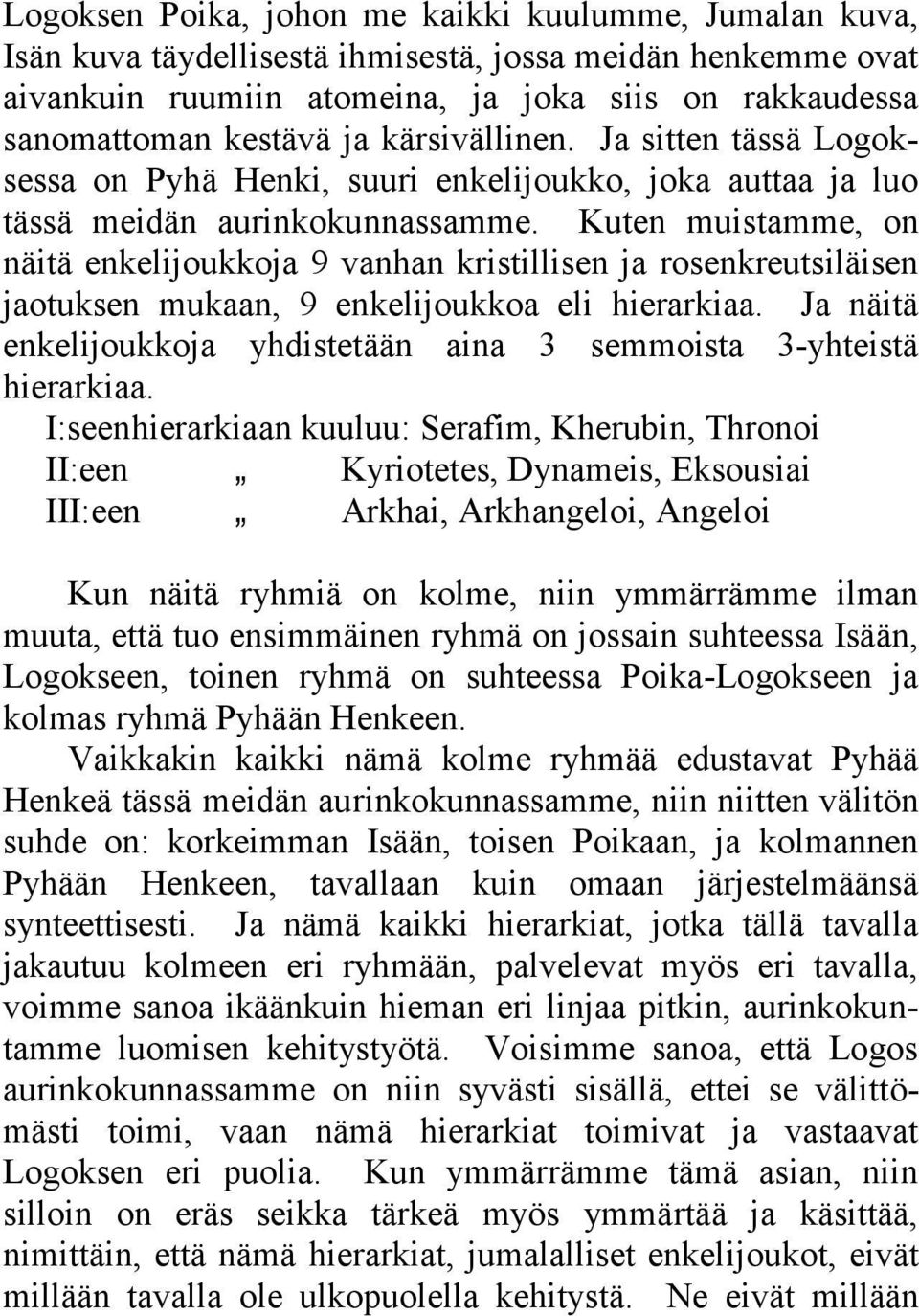 Logoksen Poika, johon me kaikki kuulumme, Jumalan kuva, Isän kuva täydellisestä ihmisestä, jossa meidän henkemme ovat aivankuin ruumiin atomeina, ja joka siis on rakkaudessa sanomattoman kestävä ja kärsivällinen. Ja sitten tässä Logoksessa on Pyhä Henki, suuri enkelijoukko, joka auttaa ja luo tässä meidän aurinkokunnassamme. Kuten muistamme, on näitä enkelijoukkoja 9 vanhan kristillisen ja rosenkreutsiläisen jaotuksen mukaan, 9 enkelijoukkoa eli hierarkiaa. Ja näitä enkelijoukkoja yhdistetään aina 3 semmoista 3-yhteistä hierarkiaa.

I:seenhierarkiaan kuuluu: Serafim, Kherubin, Thronoi
II:een „ Kyriotetes, Dynameis, Eksousiai
III:een „ Arkhai, Arkhangeloi, Angeloi

Kun näitä ryhmiä on kolme, niin ymmärrämme ilman muuta, että tuo ensimmäinen ryhmä on jossain suhteessa Isään, Logokseen, toinen ryhmä on suhteessa Poika-Logokseen ja kolmas ryhmä Pyhään Henkeen.

Vaikkakin kaikki nämä kolme ryhmää edustavat Pyhää Henkeä tässä meidän aurinkokunnassamme, niin niitten välitön suhde on: korkeimman Isään, toisen Poikaan, ja kolmannen Pyhään Henkeen, tavallaan kuin omaan järjestelmäänsä synteettisesti. Ja nämä kaikki hierarkiat, jotka tällä tavalla jakautuu kolmeen eri ryhmään, palvelevat myös eri tavalla, voimme sanoa ikäänkuin hieman eri linjaa pitkin, aurinkokuntamme luomisen kehitystyötä. Voisimme sanoa, että Logos aurinkokunnassamme on niin syvästi sisällä, ettei se välittömästi toimi, vaan nämä hierarkiat toimivat ja vastaavat Logoksen eri puolia. Kun ymmärrämme tämä asian, niin silloin on eräs seikka tärkeä myös ymmärtää ja käsittää, nimittäin, että nämä hierarkiat, jumalalliset enkelijoukot, eivät millään tavalla ole ulkopuolella kehitystä. Ne eivät millään